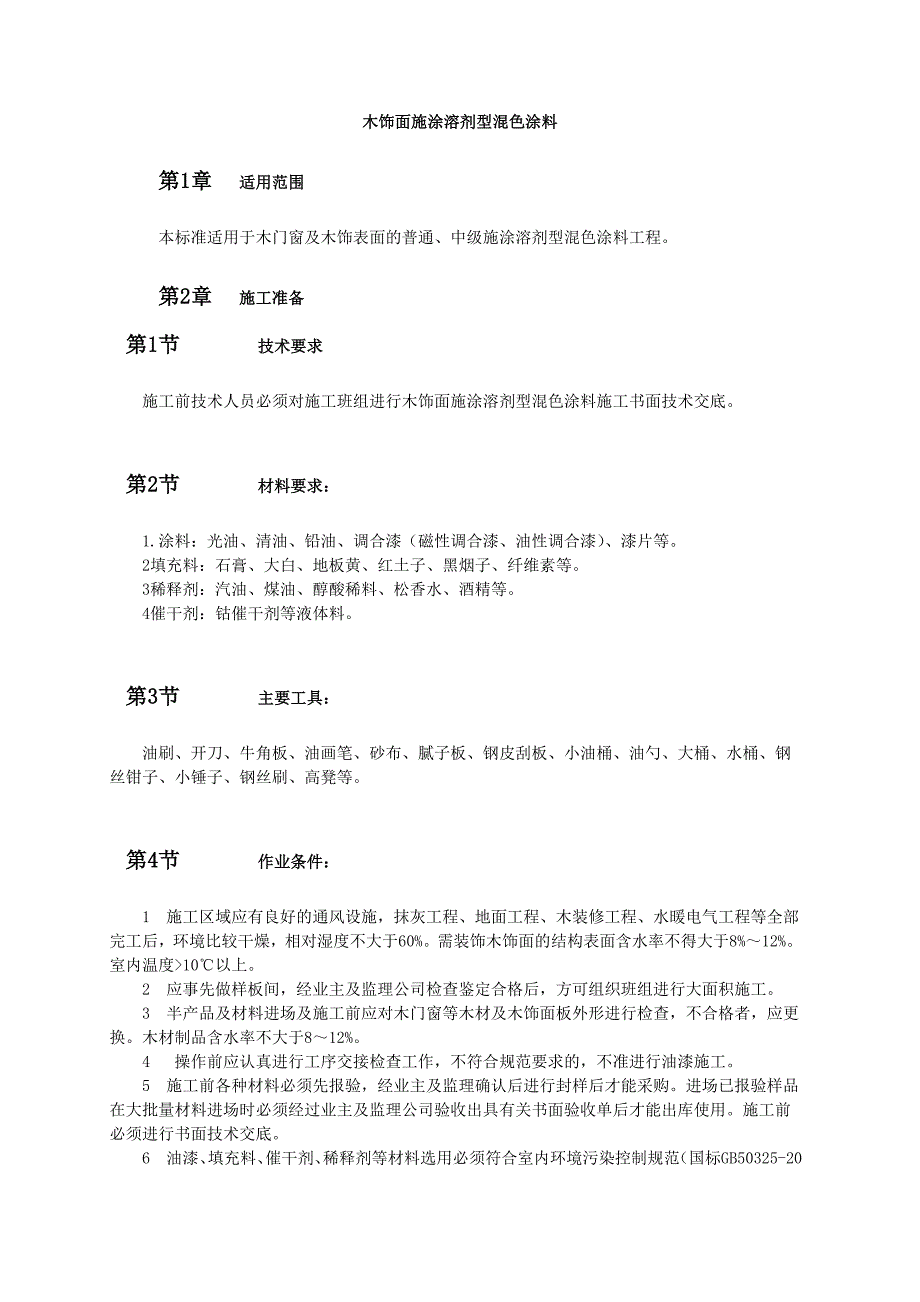 木饰面施涂溶剂型混色涂料

第1章 适用范围

本标准适用于木门窗及木饰表面的普通、中级施涂溶剂型混色涂料工程。

第2章 施工准备

第1节 技术要求

施工前技术人员必须对施工班组进行木饰面施涂溶剂型混色涂料施工书面技术交底。

第2节 材料要求：

1.涂料：光油、清油、铅油、调合漆（磁性调合漆、油性调合漆)、漆片等。
2填充料：石膏、大白、地板黄、红土子、黑烟子、纤维素等。
3稀释剂：汽油、煤油、醇酸稀料、松香水、酒精等。
4催干剂：钴催干剂等液体料。

第3节 主要工具：

油刷、开刀、牛角板、油画笔、砂布、腻子板、钢皮刮板、小油桶、油勺、大桶、水桶、钢丝钳子、小锤子、钢丝刷、高凳等。

第4节 作业条件：

1 施工区域应有良好的通风设施，抹灰工程、地面工程、木装修工程、水暖电气工程等全部完工后，环境比较干燥，相对湿度不大于60%。需装饰木饰面的结构表面含水率不得大于8%～12%。室内温度>10℃以上。
2 应事先做样板间，经业主及监理公司检查鉴定合格后，方可组织班组进行大面积施工。
3 半产品及材料进场及施工前应对木门窗等木材及木饰面板外形进行检查，不合格者，应更换。木材制品含水率不大于8～12%。
4 操作前应认真进行工序交接检查工作，不符合规范要求的，不准进行油漆施工。
5 施工前各种材料必须先报验，经业主及监理确认后进行封样后才能采购。进场已报验样品在大批量材料进场时必须经过业主及监理公司验收出具有关书面验收单后才能出库使用。施工前必须进行书面技术交底。
6 油漆、填充料、催干剂、稀释剂等材料选用必须符合室内环境污染控制规范(国标GB50325-20